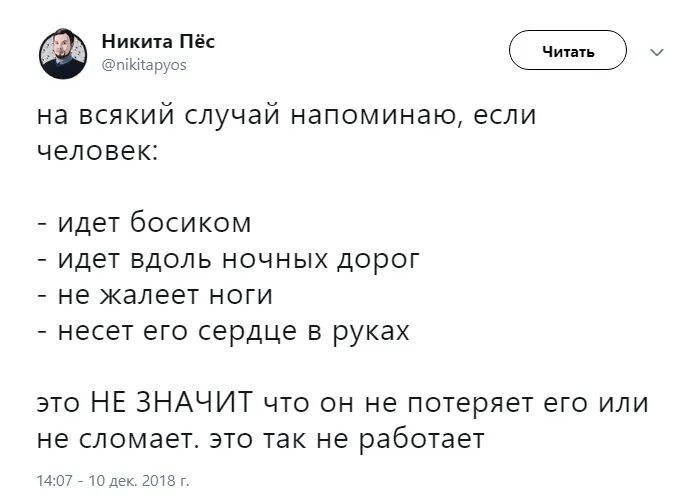 Никита Пёс
@nikitapyos

Читать

на всякий случай напоминаю, если человек:

- идет босиком
- идет вдоль ночных дорог
- не жалеет ноги
- несет его сердце в руках

это НЕ ЗНАЧИТ что он не потеряет его или не сломает. это так не работает

14:07 - 10 дек. 2018 г.